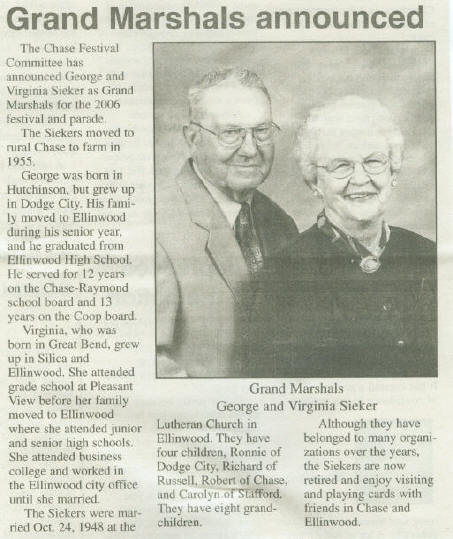 Grand Marshals announced

The Chase Festival Committee has announced George and Virginia Sieker as Grand Marshals for the 2006 festival and parade.

The Siekers moved to rural Chase to farm in 1955.

George was born in Hutchinson, but grew up in Dodge City. His family moved to Ellinwood during his senior year, and he graduated from Ellinwood High School. He served for 12 years on the Chase-Raymond school board and 13 years on the Coop board.

Virginia, who was born in Great Bend, grew up in Silica and Ellinwood. She attended grade school at Pleasant View before her family moved to Ellinwood where she attended junior and senior high schools. She attended business college and worked in the Ellinwood city office until she married.

The Siekers were married Oct. 24, 1948 at the

Grand Marshals
George and Virginia Sieker

Lutheran Church in Ellinwood. They have four children, Ronnie of Dodge City, Richard of Russell, Robert of Chase, and Carolyn of Stafford. They have eight grandchildren.

Although they have belonged to many organizations over the years, the Siekers are now retired and enjoy visiting and playing cards with friends in Chase and Ellinwood.